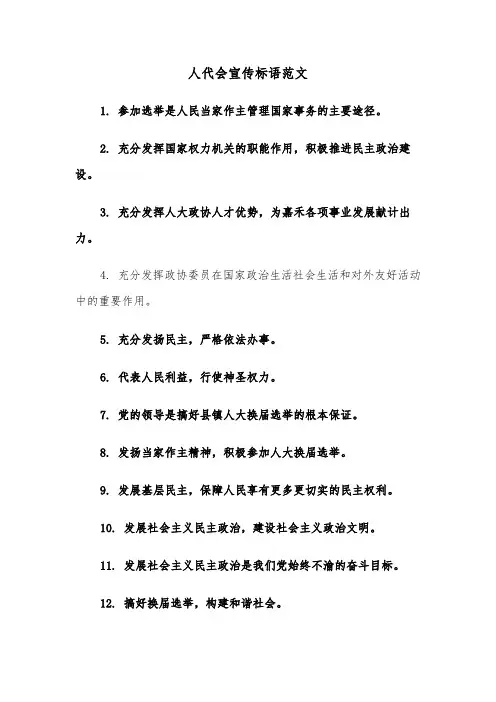 人代会宣传标语范文

1. 参加选举是人民当家作主管理国家事务的主要途径。

2. 充分发挥国家权力机关的职能作用，积极推进民主政治建设。

3. 充分发挥人大政协人才优势，为嘉禾各项事业发展献计出力。

4. 充分发挥政协委员在国家政治生活社会生活和对外友好活动中的重要作用。

5. 充分发扬民主，严格依法办事。

6. 代表人民利益，行使神圣权力。

7. 党的领导是搞好县镇人大换届选举的根本保证。

8. 发扬当家作主精神，积极参加人大换届选举。

9. 发展基层民主，保障人民享有更多更切实的民主权利。

10. 发展社会主义民主政治，建设社会主义政治文明。

11. 发展社会主义民主政治是我们党始终不渝的奋斗目标。

12. 搞好换届选举，构建和谐社会。